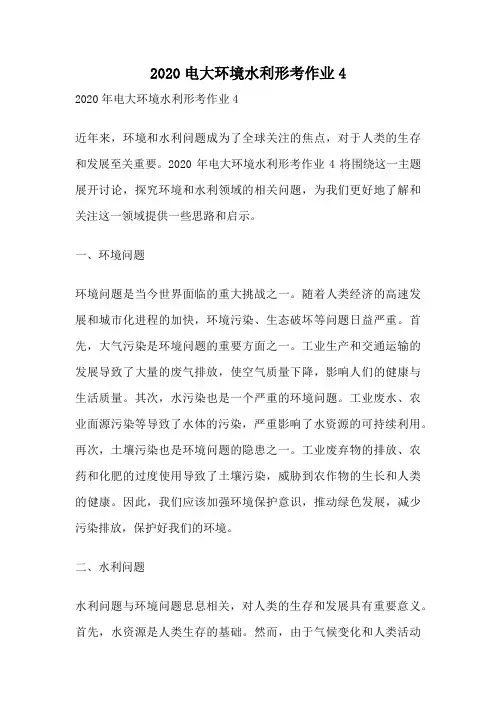 2020 电大环境水利形考作业 4

2020 年电大环境水利形考作业 4

近年来，环境和水利问题成为了全球关注的焦点，对于人类的生存和发展至关重要。2020 年电大环境水利形考作业 4 将围绕这一主题展开讨论，探究环境和水利领域的相关问题，为我们更好地了解和关注这一领域提供一些思路和启示。

一、环境问题

环境问题是当今世界面临的重大挑战之一。随着人类经济的高速发展和城市化进程的加快，环境污染、生态破坏等问题日益严重。首先，大气污染是环境问题的重要方面之一。工业生产和交通运输的发展导致了大量的废气排放，使空气质量下降，影响人们的健康与生活质量。其次，水污染也是一个严重的环境问题。工业废水、农业面源污染等导致了水体的污染，严重影响了水资源的可持续利用。再次，土壤污染也是环境问题的隐患之一。工业废弃物的排放、农药和化肥的过度使用导致了土壤污染，威胁到农作物的生长和人类的健康。因此，我们应该加强环境保护意识，推动绿色发展，减少污染排放，保护好我们的环境。

二、水利问题

水利问题与环境问题息息相关，对人类的生存和发展具有重要意义。首先，水资源是人类生存的基础。然而，由于气候变化和人类活动